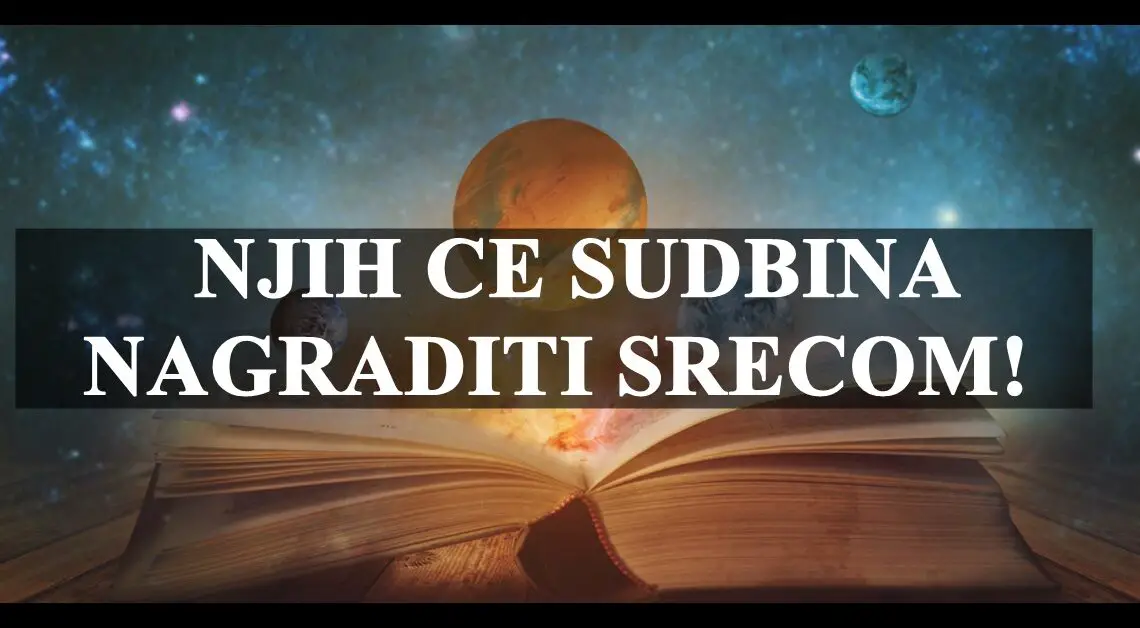 NJIH CE SUDBINA NAGRADITI SRECOM!